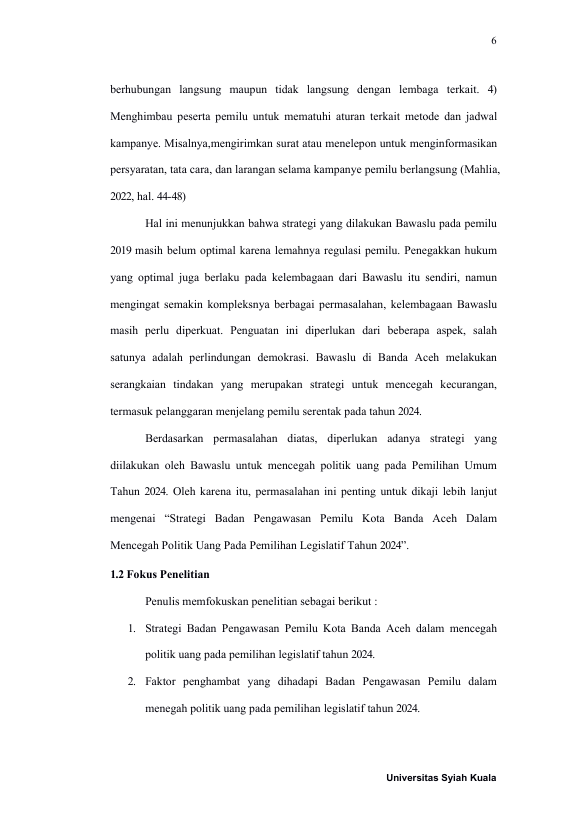 6

berhubungan langsung maupun tidak langsung dengan lembaga terkait. 4) Menghimbau peserta pemilu untuk mematuhi aturan terkait metode dan jadwal kampanye. Misalnya,mengirimkan surat atau menelepon untuk menginformasikan persyaratan, tata cara, dan larangan selama kampanye pemilu berlangsung (Mahlia, 2022, hal. 44-48)

Hal ini menunjukkan bahwa strategi yang dilakukan Bawaslu pada pemilu 2019 masih belum optimal karena lemahnya regulasi pemilu. Penegakkan hukum yang optimal juga berlaku pada kelembagaan dari Bawaslu itu sendiri, namun mengingat semakin kompleksnya berbagai permasalahan, kelembagaan Bawaslu masih perlu diperkuat. Penguatan ini diperlukan dari beberapa aspek, salah satunya adalah perlindungan demokrasi. Bawaslu di Banda Aceh melakukan serangkaian tindakan yang merupakan strategi untuk mencegah kecurangan, termasuk pelanggaran menjelang pemilu serentak pada tahun 2024.

Berdasarkan permasalahan diatas, diperlukan adanya strategi yang diilakukan oleh Bawaslu untuk mencegah politik uang pada Pemilihan Umum Tahun 2024. Oleh karena itu, permasalahan ini penting untuk dikaji lebih lanjut mengenai “Strategi Badan Pengawasan Pemilu Kota Banda Aceh Dalam Mencegah Politik Uang Pada Pemilihan Legislatif Tahun 2024”.

1.2 Fokus Penelitian

Penulis memfokuskan penelitian sebagai berikut :

1. Strategi Badan Pengawasan Pemilu Kota Banda Aceh dalam mencegah politik uang pada pemilihan legislatif tahun 2024.

2. Faktor penghambat yang dihadapi Badan Pengawasan Pemilu dalam menegah politik uang pada pemilihan legislatif tahun 2024.

Universitas Syiah Kuala